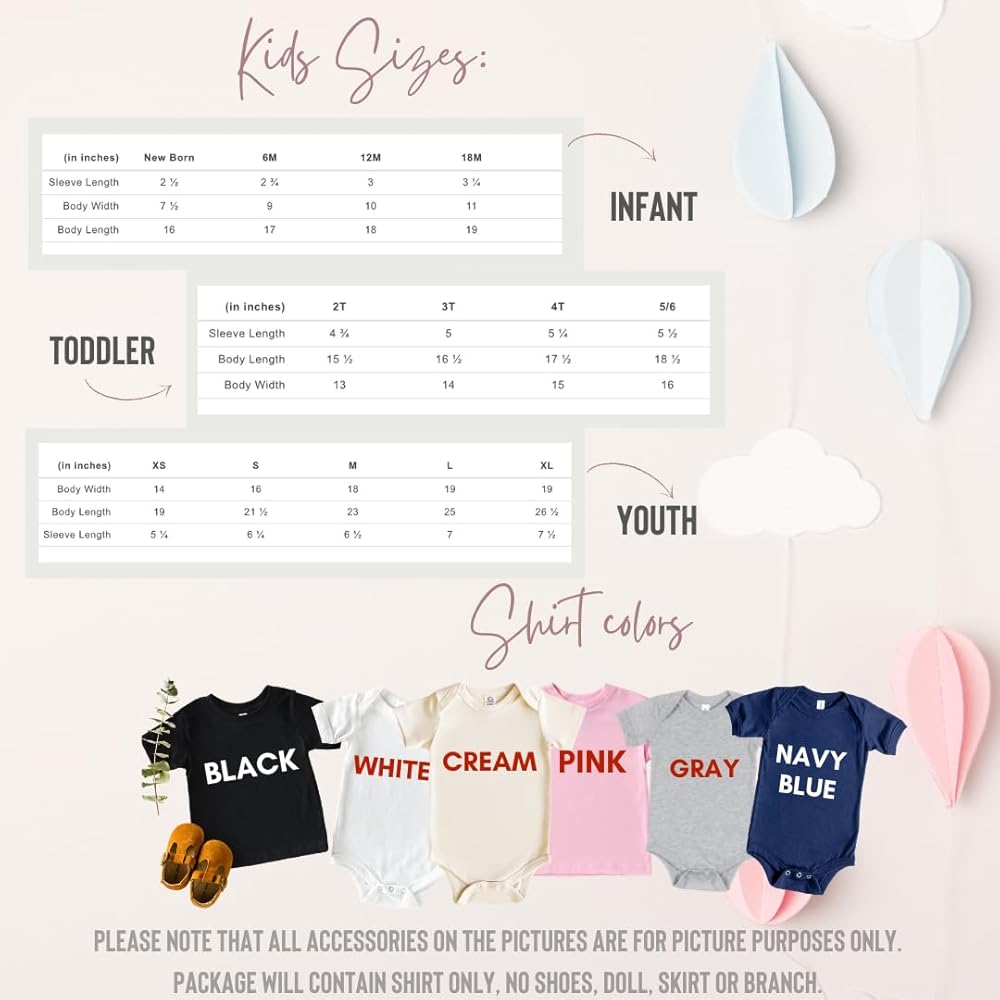 Kids Sizes:

| (in inches) | New Born | 6M | 12M | 18M |
|---|---|---|---|---|
| Sleeve Length | 2 ½ | 2 ¾ | 3 | 3 ¼ |
| Body Width | 7 ½ | 9 | 10 | 11 |
| Body Length | 16 | 17 | 18 | 19 |

INFANT

TODDLER

| (in inches) | 2T | 3T | 4T | 5/6 |
|---|---|---|---|---|
| Sleeve Length | 4 ¾ | 5 | 5 ¼ | 5 ½ |
| Body Length | 15 ½ | 16 ½ | 17 ½ | 18 ½ |
| Body Width | 13 | 14 | 15 | 16 |

| (in inches) | XS | S | M | L | XL |
|---|---|---|---|---|---|
| Body Width | 14 | 16 | 18 | 19 | 19 |
| Body Length | 19 | 21 ½ | 23 | 25 | 26 ½ |
| Sleeve Length | 5 ¼ | 6 ¼ | 6 ½ | 7 | 7 ½ |

YOUTH

Shirt colors

BLACK WHITE CREAM PINK GRAY NAVY BLUE

PLEASE NOTE THAT ALL ACCESSORIES ON THE PICTURES ARE FOR PICTURE PURPOSES ONLY. PACKAGE WILL CONTAIN SHIRT ONLY, NO SHOES, DOLL, SKIRT OR BRANCH.